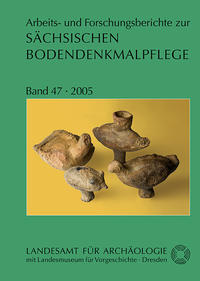 Arbeits- und Forschungsberichte zur
SÄCHSISCHEN BODENDENKMALPFLEGE

Band 47 · 2005

LANDESAMT FÜR ARCHÄOLOGIE
mit Landesmuseum für Vorgeschichte · Dresden